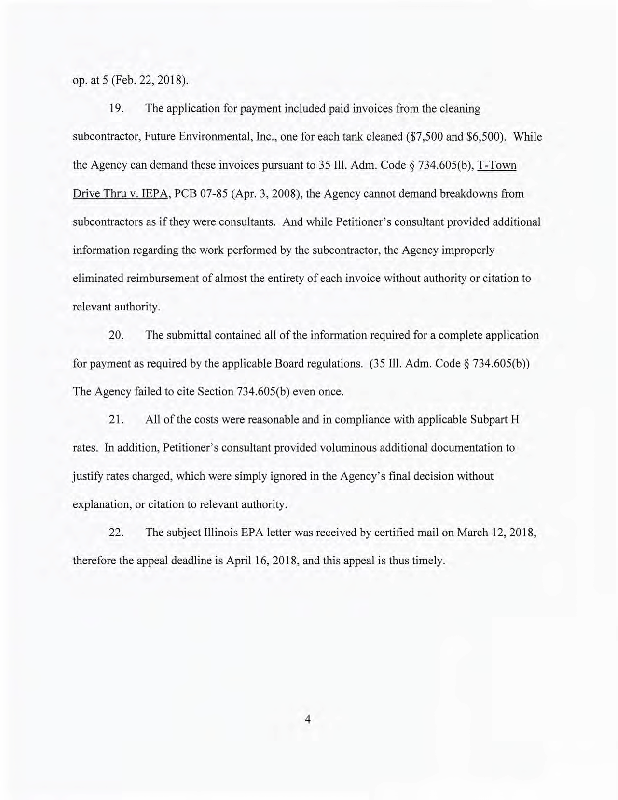 op. at 5 (Feb. 22, 2018).

19. The application for payment included paid invoices from the cleaning subcontractor, Future Environmental, Inc., one for each tank cleaned ($7,500 and $6,500). While the Agency can demand these invoices pursuant to 35 Ill. Adm. Code § 734.605(b), T-Town Drive Thru v. IEPA, PCB 07-85 (Apr. 3, 2008), the Agency cannot demand breakdowns from subcontractors as if they were consultants. And while Petitioner's consultant provided additional information regarding the work performed by the subcontractor, the Agency improperly eliminated reimbursement of almost the entirety of each invoice without authority or citation to relevant authority.

20. The submittal contained all of the information required for a complete application for payment as required by the applicable Board regulations. (35 Ill. Adm. Code § 734.605(b)) The Agency failed to cite Section 734.605(b) even once.

21. All of the costs were reasonable and in compliance with applicable Subpart H rates. In addition, Petitioner's consultant provided voluminous additional documentation to justify rates charged, which were simply ignored in the Agency's final decision without explanation, or citation to relevant authority.

22. The subject Illinois EPA letter was received by certified mail on March 12, 2018, therefore the appeal deadline is April 16, 2018, and this appeal is thus timely.

4